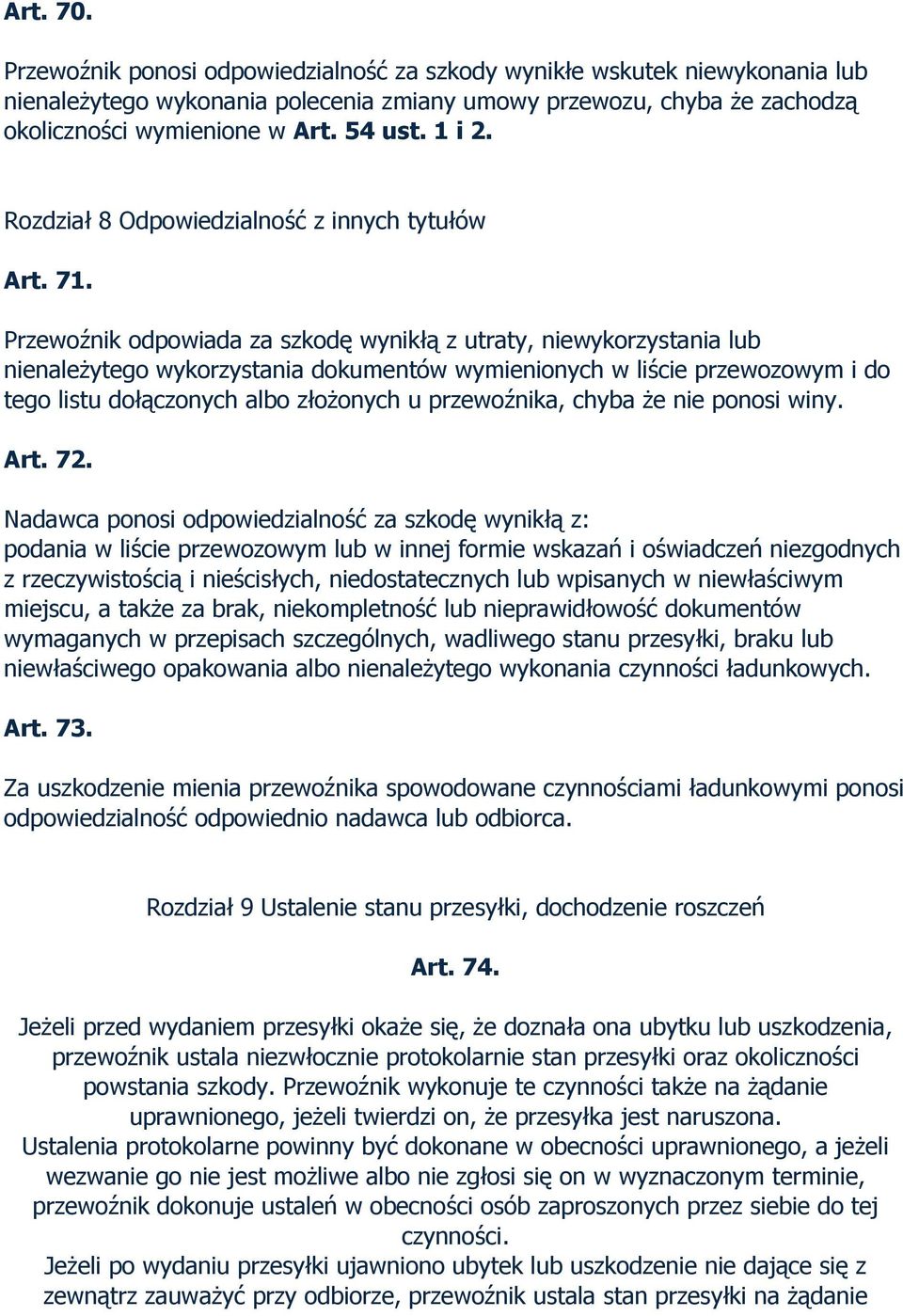 Art. 70.

Przewoźnik ponosi odpowiedzialność za szkody wynikłe wskutek niewykonania lub nienależytego wykonania polecenia zmiany umowy przewozu, chyba że zachodzą okoliczności wymienione w Art. 54 ust. 1 i 2.

Rozdział 8 Odpowiedzialność z innych tytułów

Art. 71.

Przewoźnik odpowiada za szkodę wynikłą z utraty, niewykorzystania lub nienależytego wykorzystania dokumentów wymienionych w liście przewozowym i do tego listu dołączonych albo złożonych u przewoźnika, chyba że nie ponosi winy.

Art. 72.

Nadawca ponosi odpowiedzialność za szkodę wynikłą z:
podania w liście przewozowym lub w innej formie wskazań i oświadczeń niezgodnych z rzeczywistością i nieścisłych, niedostatecznych lub wpisanych w niewłaściwym miejscu, a także za brak, niekompletność lub nieprawidłowość dokumentów wymaganych w przepisach szczególnych, wadliwego stanu przesyłki, braku lub niewłaściwego opakowania albo nienależytego wykonania czynności ładunkowych.

Art. 73.

Za uszkodzenie mienia przewoźnika spowodowane czynnościami ładunkowymi ponosi odpowiedzialność odpowiednio nadawca lub odbiorca.

Rozdział 9 Ustalenie stanu przesyłki, dochodzenie roszczeń

Art. 74.

Jeżeli przed wydaniem przesyłki okaże się, że doznała ona ubytku lub uszkodzenia, przewoźnik ustala niezwłocznie protokolarnie stan przesyłki oraz okoliczności powstania szkody. Przewoźnik wykonuje te czynności także na żądanie uprawnionego, jeżeli twierdzi on, że przesyłka jest naruszona.
Ustalenia protokolarne powinny być dokonane w obecności uprawnionego, a jeżeli wezwanie go nie jest możliwe albo nie zgłosi się on w wyznaczonym terminie, przewoźnik dokonuje ustaleń w obecności osób zaproszonych przez siebie do tej czynności.
Jeżeli po wydaniu przesyłki ujawniono ubytek lub uszkodzenie nie dające się z zewnątrz zauważyć przy odbiorze, przewoźnik ustala stan przesyłki na żądanie